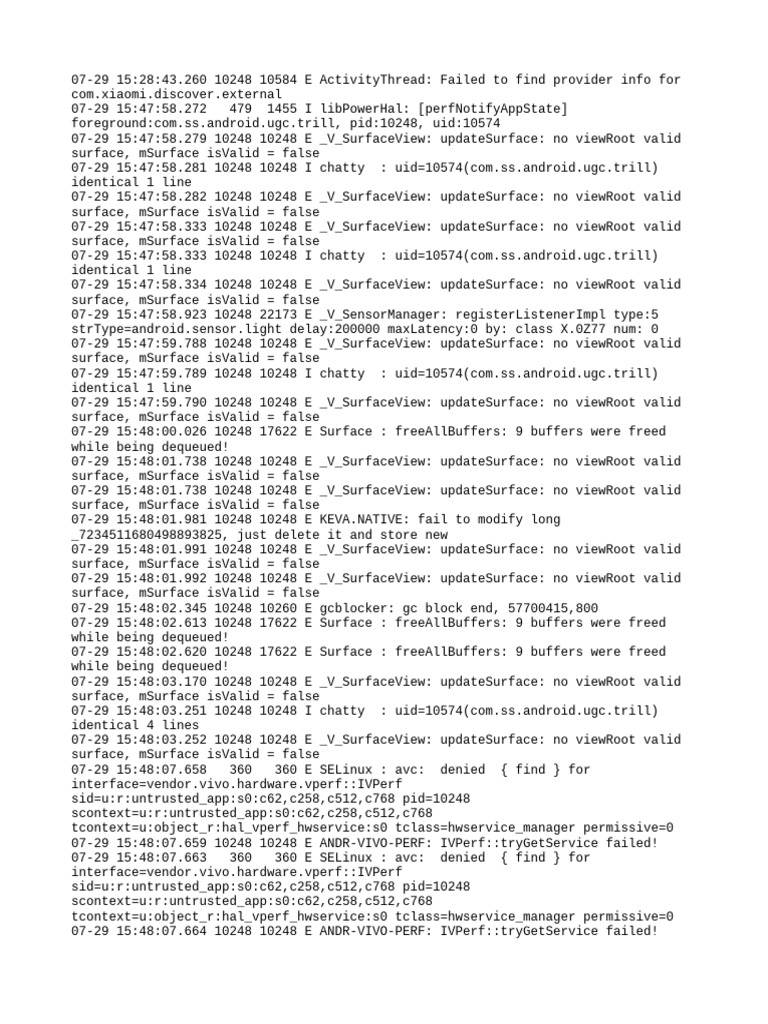 07-29 15:28:43.260 10248 10584 E ActivityThread: Failed to find provider info for com.xiaomi.discover.external
07-29 15:47:58.272   479  1455 I libPowerHal: [perfNotifyAppState] foreground:com.ss.android.ugc.trill, pid:10248, uid:10574
07-29 15:47:58.279 10248 10248 E _V_SurfaceView: updateSurface: no viewRoot valid surface, mSurface isValid = false
07-29 15:47:58.281 10248 10248 I chatty  : uid=10574(com.ss.android.ugc.trill) identical 1 line
07-29 15:47:58.282 10248 10248 E _V_SurfaceView: updateSurface: no viewRoot valid surface, mSurface isValid = false
07-29 15:47:58.333 10248 10248 E _V_SurfaceView: updateSurface: no viewRoot valid surface, mSurface isValid = false
07-29 15:47:58.333 10248 10248 I chatty  : uid=10574(com.ss.android.ugc.trill) identical 1 line
07-29 15:47:58.334 10248 10248 E _V_SurfaceView: updateSurface: no viewRoot valid surface, mSurface isValid = false
07-29 15:47:58.923 10248 22173 E _V_SensorManager: registerListenerImpl type:5 strType=android.sensor.light delay:200000 maxLatency:0 by: class X.0Z77 num: 0
07-29 15:47:59.788 10248 10248 E _V_SurfaceView: updateSurface: no viewRoot valid surface, mSurface isValid = false
07-29 15:47:59.789 10248 10248 I chatty  : uid=10574(com.ss.android.ugc.trill) identical 1 line
07-29 15:47:59.790 10248 10248 E _V_SurfaceView: updateSurface: no viewRoot valid surface, mSurface isValid = false
07-29 15:48:00.026 10248 17622 E Surface : freeAllBuffers: 9 buffers were freed while being dequeued!
07-29 15:48:01.738 10248 10248 E _V_SurfaceView: updateSurface: no viewRoot valid surface, mSurface isValid = false
07-29 15:48:01.738 10248 10248 E _V_SurfaceView: updateSurface: no viewRoot valid surface, mSurface isValid = false
07-29 15:48:01.981 10248 10248 E KEVA.NATIVE: fail to modify long _7234511680498893825, just delete it and store new
07-29 15:48:01.991 10248 10248 E _V_SurfaceView: updateSurface: no viewRoot valid surface, mSurface isValid = false
07-29 15:48:01.992 10248 10248 E _V_SurfaceView: updateSurface: no viewRoot valid surface, mSurface isValid = false
07-29 15:48:02.345 10248 10260 E gcblocker: gc block end, 57700415,800
07-29 15:48:02.613 10248 17622 E Surface : freeAllBuffers: 9 buffers were freed while being dequeued!
07-29 15:48:02.620 10248 17622 E Surface : freeAllBuffers: 9 buffers were freed while being dequeued!
07-29 15:48:03.170 10248 10248 E _V_SurfaceView: updateSurface: no viewRoot valid surface, mSurface isValid = false
07-29 15:48:03.251 10248 10248 I chatty  : uid=10574(com.ss.android.ugc.trill) identical 4 lines
07-29 15:48:03.252 10248 10248 E _V_SurfaceView: updateSurface: no viewRoot valid surface, mSurface isValid = false
07-29 15:48:07.658   360   360 E SELinux : avc:  denied  { find } for interface=vendor.vivo.hardware.vperf::IVPerf sid=u:r:untrusted_app:s0:c62,c258,c512,c768 pid=10248 scontext=u:r:untrusted_app:s0:c62,c258,c512,c768 tcontext=u:object_r:hal_vperf_hwservice:s0 tclass=hwservice_manager permissive=0
07-29 15:48:07.659 10248 10248 E ANDR-VIVO-PERF: IVPerf::tryGetService failed!
07-29 15:48:07.663   360   360 E SELinux : avc:  denied  { find } for interface=vendor.vivo.hardware.vperf::IVPerf sid=u:r:untrusted_app:s0:c62,c258,c512,c768 pid=10248 scontext=u:r:untrusted_app:s0:c62,c258,c512,c768 tcontext=u:object_r:hal_vperf_hwservice:s0 tclass=hwservice_manager permissive=0
07-29 15:48:07.664 10248 10248 E ANDR-VIVO-PERF: IVPerf::tryGetService failed!